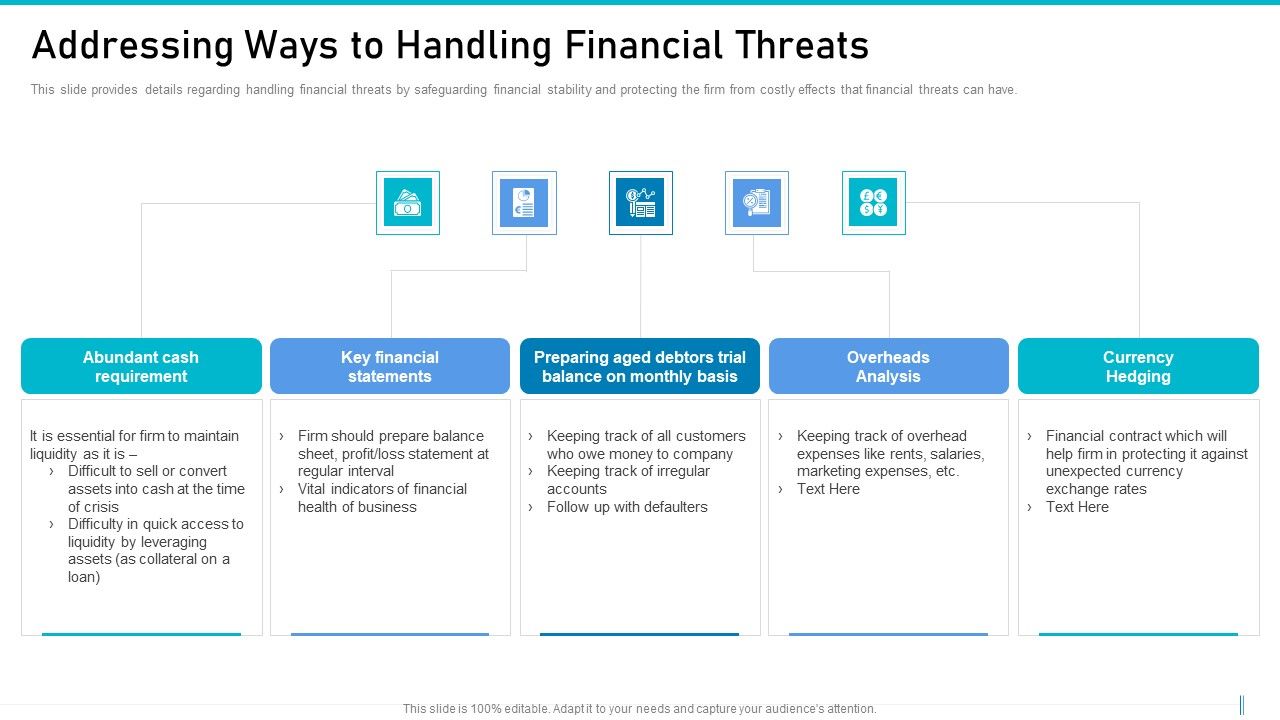 Addressing Ways to Handling Financial Threats

This slide provides details regarding handling financial threats by safeguarding financial stability and protecting the firm from costly effects that financial threats can have.

Abundant cash requirement

It is essential for firm to maintain liquidity as it is –
› Difficult to sell or convert assets into cash at the time of crisis
› Difficulty in quick access to liquidity by leveraging assets (as collateral on a loan)

Key financial statements

› Firm should prepare balance sheet, profit/loss statement at regular interval
› Vital indicators of financial health of business

Preparing aged debtors trial balance on monthly basis

› Keeping track of all customers who owe money to company
› Keeping track of irregular accounts
› Follow up with defaulters

Overheads Analysis

› Keeping track of overhead expenses like rents, salaries, marketing expenses, etc.
› Text Here

Currency Hedging

› Financial contract which will help firm in protecting it against unexpected currency exchange rates
› Text Here

This slide is 100% editable. Adapt it to your needs and capture your audience's attention.